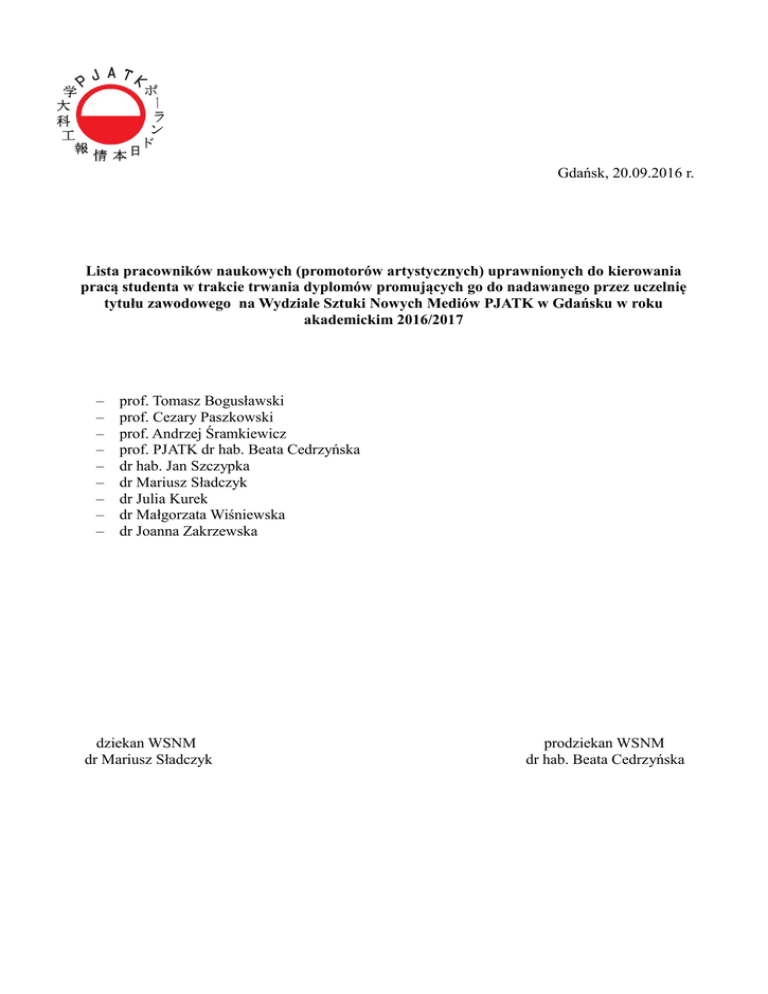 PJATK
ポーランド日本情報工科大学

Gdańsk, 20.09.2016 r.

Lista pracowników naukowych (promotorów artystycznych) uprawnionych do kierowania pracą studenta w trakcie trwania dyplomów promujących go do nadawanego przez uczelnię tytułu zawodowego na Wydziale Sztuki Nowych Mediów PJATK w Gdańsku w roku akademickim 2016/2017

– prof. Tomasz Bogusławski
– prof. Cezary Paszkowski
– prof. Andrzej Śramkiewicz
– prof. PJATK dr hab. Beata Cedrzyńska
– dr hab. Jan Szczypka
– dr Mariusz Sładczyk
– dr Julia Kurek
– dr Małgorzata Wiśniewska
– dr Joanna Zakrzewska

dziekan WSNM
dr Mariusz Sładczyk

prodziekan WSNM
dr hab. Beata Cedrzyńska